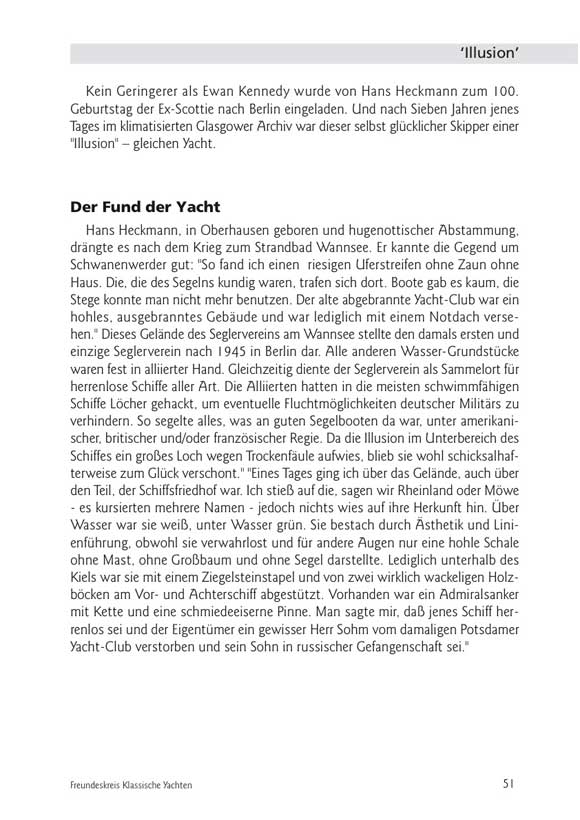 'Illusion'

Kein Geringerer als Ewan Kennedy wurde von Hans Heckmann zum 100. Geburtstag der Ex-Scottie nach Berlin eingeladen. Und nach Sieben Jahren jenes Tages im klimatisierten Glasgower Archiv war dieser selbst glücklicher Skipper einer "Illusion" – gleichen Yacht.

Der Fund der Yacht

Hans Heckmann, in Oberhausen geboren und hugenottischer Abstammung, drängte es nach dem Krieg zum Strandbad Wannsee. Er kannte die Gegend um Schwanenwerder gut: "So fand ich einen riesigen Uferstreifen ohne Zaun ohne Haus. Die, die des Segelns kundig waren, trafen sich dort. Boote gab es kaum, die Stege konnte man nicht mehr benutzen. Der alte abgebrannte Yacht-Club war ein hohles, ausgebranntes Gebäude und war lediglich mit einem Notdach versehen." Dieses Gelände des Seglervereins am Wannsee stellte den damals ersten und einzige Seglerverein nach 1945 in Berlin dar. Alle anderen Wasser-Grundstücke waren fest in alliierter Hand. Gleichzeitig diente der Seglerverein als Sammelort für herrenlose Schiffe aller Art. Die Alliierten hatten in die meisten schwimmfähigen Schiffe Löcher gehackt, um eventuelle Fluchtmöglichkeiten deutscher Militärs zu verhindern. So segelte alles, was an guten Segelbooten da war, unter amerikanischer, britischer und/oder französischer Regie. Da die Illusion im Unterbereich des Schiffes ein großes Loch wegen Trockenfäule aufwies, blieb sie wohl schicksalhafterweise zum Glück verschont." "Eines Tages ging ich über das Gelände, auch über den Teil, der Schiffsfriedhof war. Ich stieß auf die, sagen wir Rheinland oder Möwe - es kursierten mehrere Namen - jedoch nichts wies auf ihre Herkunft hin. Über Wasser war sie weiß, unter Wasser grün. Sie bestach durch Ästhetik und Linienführung, obwohl sie verwahrlost und für andere Augen nur eine hohle Schale ohne Mast, ohne Großbaum und ohne Segel darstellte. Lediglich unterhalb des Kiels war sie mit einem Ziegelsteinstapel und von zwei wirklich wackeligen Holzböcken am Vor- und Achterschiff abgestützt. Vorhanden war ein Admiralsanker mit Kette und eine schmiedeeiserne Pinne. Man sagte mir, daß jenes Schiff herrenlos sei und der Eigentümer ein gewisser Herr Sohm vom damaligen Potsdamer Yacht-Club verstorben und sein Sohn in russischer Gefangenschaft sei."

Freundeskreis Klassische Yachten 51